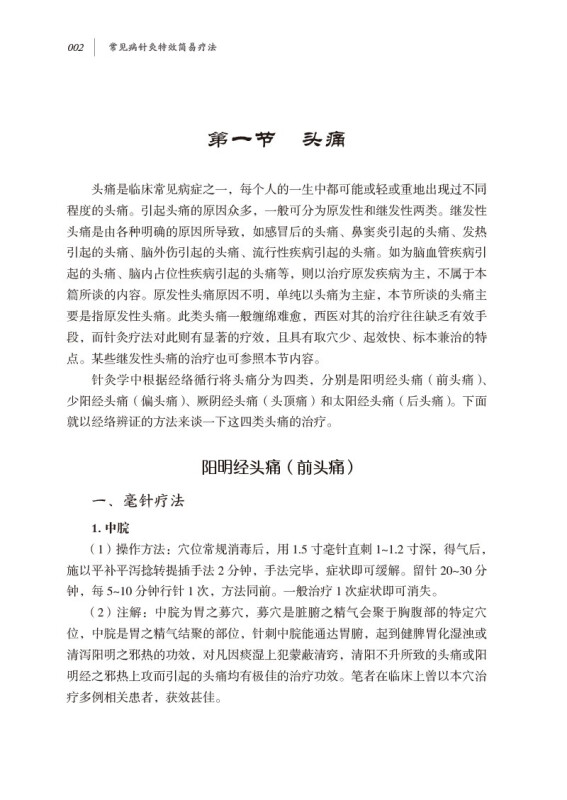 002 常见病针灸特效简易疗法

第一节 头痛

头痛是临床常见病症之一，每个人的一生中都可能或轻或重地出现过不同程度的头痛。引起头痛的原因众多，一般可分为原发性和继发性两类。继发性头痛是由各种明确的原因所导致，如感冒后的头痛、鼻窦炎引起的头痛、发热引起的头痛、脑外伤引起的头痛、流行性疾病引起的头痛。如为脑血管疾病引起的头痛、脑内占位性疾病引起的头痛等，则以治疗原发疾病为主，不属于本篇所谈的内容。原发性头痛原因不明，单纯以头痛为主症，本节所谈的头痛主要是指原发性头痛。此类头痛一般缠绵难愈，西医对其的治疗往往缺乏有效手段，而针灸疗法对此则有显著的疗效，且具有取穴少、起效快、标本兼治的特点。某些继发性头痛的治疗也可参照本节内容。

针灸学中根据经络循行将头痛分为四类，分别是阳明经头痛（前头痛）、少阳经头痛（偏头痛）、厥阴经头痛（头顶痛）和太阳经头痛（后头痛）。下面就以经络辨证的方法来谈一下这四类头痛的治疗。

阳明经头痛（前头痛）

一、毫针疗法

1. 中脘

（1）操作方法：穴位常规消毒后，用 1.5 寸毫针直刺 1~1.2 寸深，得气后，施以平补平泻捻转提插手法 2 分钟，手法完毕，症状即可缓解。留针 20~30 分钟，每 5~10 分钟行针 1 次，方法同前。一般治疗 1 次症状即可消失。

（2）注解：中脘为胃之募穴，募穴是脏腑之精气会聚于胸腹部的特定穴位，中脘是胃之精气结聚的部位，针刺中脘能通达胃腑，起到健脾胃化湿浊或清泻阳明之邪热的功效，对凡因痰湿上犯蒙蔽清窍，清阳不升所致的头痛或阳明经之邪热上攻而引起的头痛均有极佳的治疗功效。笔者在临床上曾以本穴治疗多例相关患者，获效甚佳。